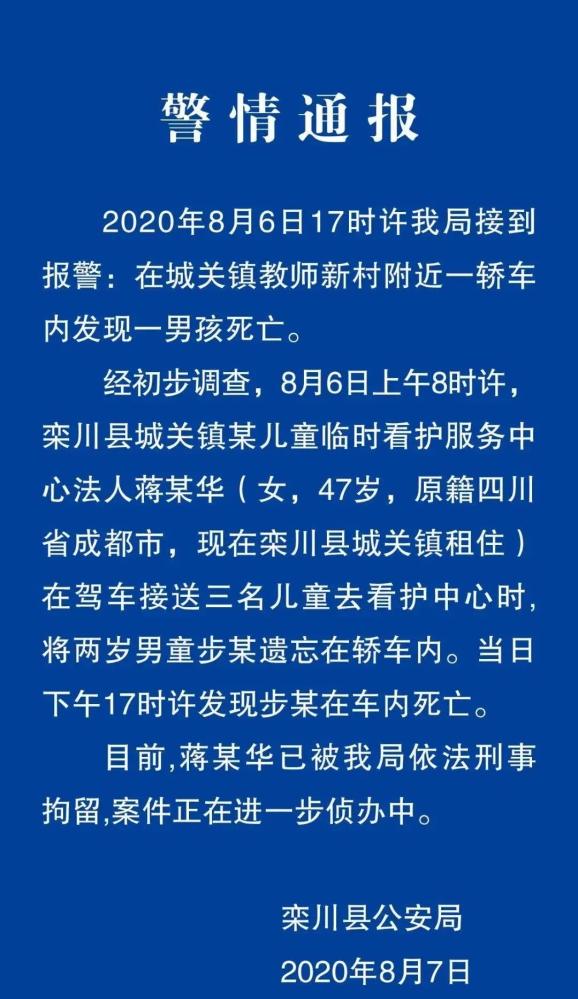 警情通报

2020年8月6日17时许我局接到报警：在城关镇教师新村附近一轿车内发现一男孩死亡。

经初步调查，8月6日上午8时许，栾川县城关镇某儿童临时看护服务中心法人蒋某华（女，47岁，原籍四川省成都市，现在栾川县城关镇租住）在驾车接送三名儿童去看护中心时，将两岁男童步某遗忘在轿车内。当日下午17时许发现步某在车内死亡。

目前,蒋某华已被我局依法刑事拘留,案件正在进一步侦办中。

栾川县公安局
2020年8月7日